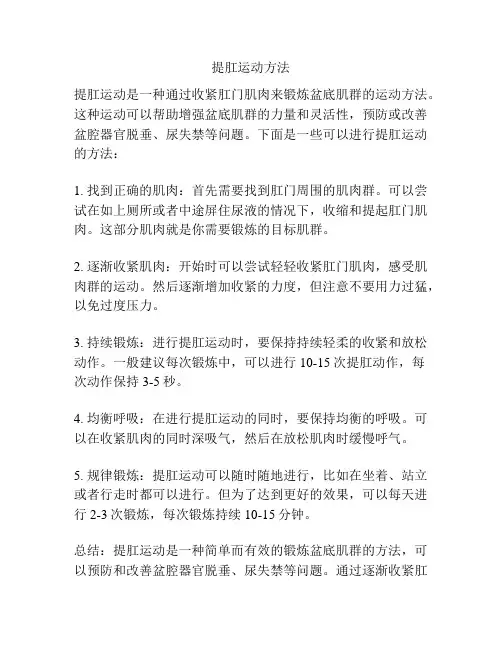 提肛运动方法

提肛运动是一种通过收紧肛门肌肉来锻炼盆底肌群的运动方法。这种运动可以帮助增强盆底肌群的力量和灵活性，预防或改善盆腔器官脱垂、尿失禁等问题。下面是一些可以进行提肛运动的方法：

1. 找到正确的肌肉：首先需要找到肛门周围的肌肉群。可以尝试在如上厕所或者中途屏住尿液的情况下，收缩和提起肛门肌肉。这部分肌肉就是你需要锻炼的目标肌群。

2. 逐渐收紧肌肉：开始时可以尝试轻轻收紧肛门肌肉，感受肌肉群的运动。然后逐渐增加收紧的力度，但注意不要用力过猛，以免过度压力。

3. 持续锻炼：进行提肛运动时，要保持持续轻柔的收紧和放松动作。一般建议每次锻炼中，可以进行 10-15 次提肛动作，每次动作保持 3-5 秒。

4. 均衡呼吸：在进行提肛运动的同时，要保持均衡的呼吸。可以在收紧肌肉的同时深吸气，然后在放松肌肉时缓慢呼气。

5. 规律锻炼：提肛运动可以随时随地进行，比如在坐着、站立或者行走时都可以进行。但为了达到更好的效果，可以每天进行 2-3 次锻炼，每次锻炼持续 10-15 分钟。

总结：提肛运动是一种简单而有效的锻炼盆底肌群的方法，可以预防和改善盆腔器官脱垂、尿失禁等问题。通过逐渐收紧肛